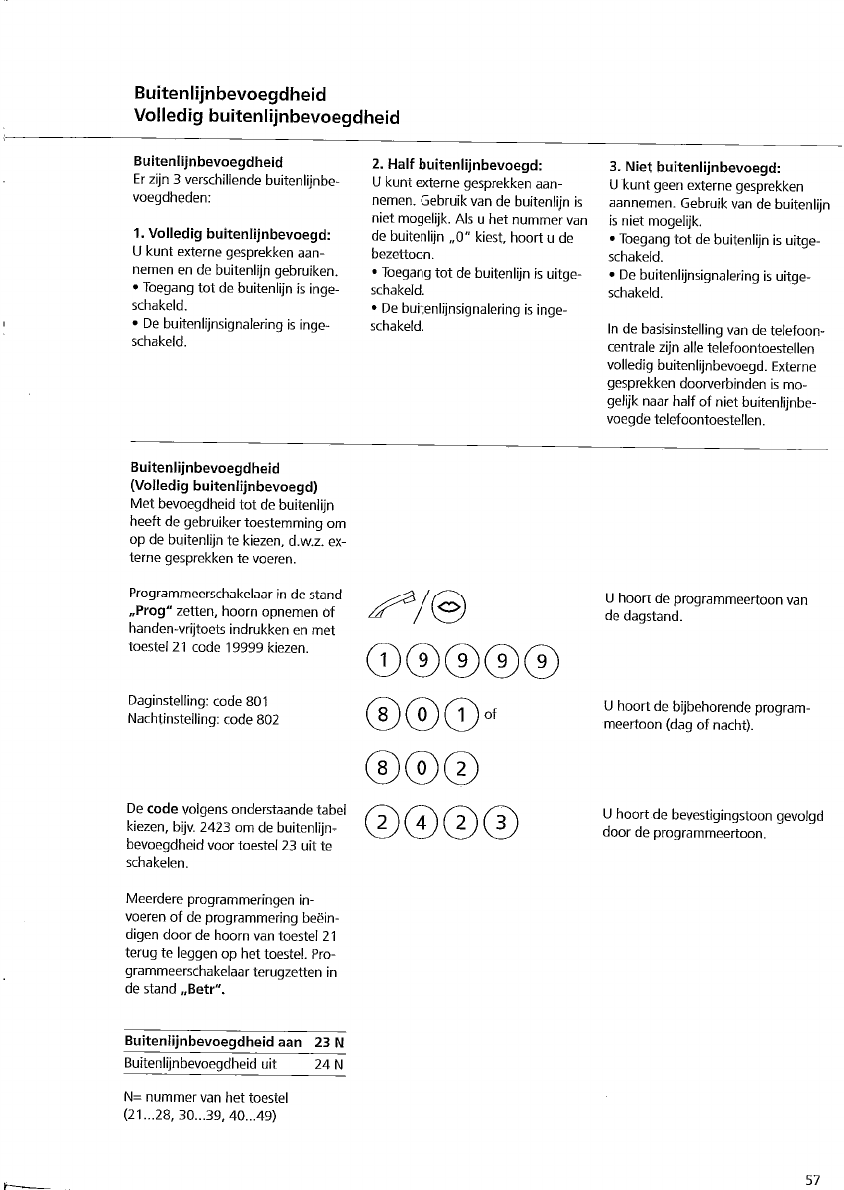 Buitenlijnbevoegdheid
Volledig buitenlijnbevoegdheid

Buitenlijnbevoegdheid
Er zijn 3 verschillende buitenlijnbevoegdheden:

1. Volledig buitenlijnbevoegd:
U kunt externe gesprekken aannemen en de buitenlijn gebruiken.
• Toegang tot de buitenlijn is ingeschakeld.
• De buitenlijnsignalering is ingeschakeld.

2. Half buitenlijnbevoegd:
U kunt externe gesprekken aannemen. Gebruik van de buitenlijn is niet mogelijk. Als u het nummer van de buitenlijn „0" kiest, hoort u de bezettoon.
• Toegang tot de buitenlijn is uitgeschakeld.
• De buitenlijnsignalering is ingeschakeld.

3. Niet buitenlijnbevoegd:
U kunt geen externe gesprekken aannemen. Gebruik van de buitenlijn is niet mogelijk.
• Toegang tot de buitenlijn is uitgeschakeld.
• De buitenlijnsignalering is uitgeschakeld.

In de basisinstelling van de telefooncentrale zijn alle telefoontoestellen volledig buitenlijnbevoegd. Externe gesprekken doorverbinden is mogelijk naar half of niet buitenlijnbevoegde telefoontoestellen.

Buitenlijnbevoegdheid
(Volledig buitenlijnbevoegd)
Met bevoegdheid tot de buitenlijn heeft de gebruiker toestemming om op de buitenlijn te kiezen, d.w.z. externe gesprekken te voeren.

Programmeerschakelaar in de stand „Prog" zetten, hoorn opnemen of handen-vrijtoets indrukken en met toestel 21 code 19999 kiezen.

/

1 9 9 9 9

U hoort de programmeertoon van de dagstand.

Daginstelling: code 801
Nachtinstelling: code 802

8 0 1 of

8 0 2

U hoort de bijbehorende programmeertoon (dag of nacht).

De code volgens onderstaande tabel kiezen, bijv. 2423 om de buitenlijnbevoegdheid voor toestel 23 uit te schakelen.

2 4 2 3

U hoort de bevestigingstoon gevolgd door de programmeertoon.

Meerdere programmeringen invoeren of de programmering beëindigen door de hoorn van toestel 21 terug te leggen op het toestel. Programmeerschakelaar terugzetten in de stand „Betr".

| Buitenlijnbevoegdheid aan | 23 N |
|---|---|
| Buitenlijnbevoegdheid uit | 24 N |

N= nummer van het toestel
(21...28, 30...39, 40...49)

57